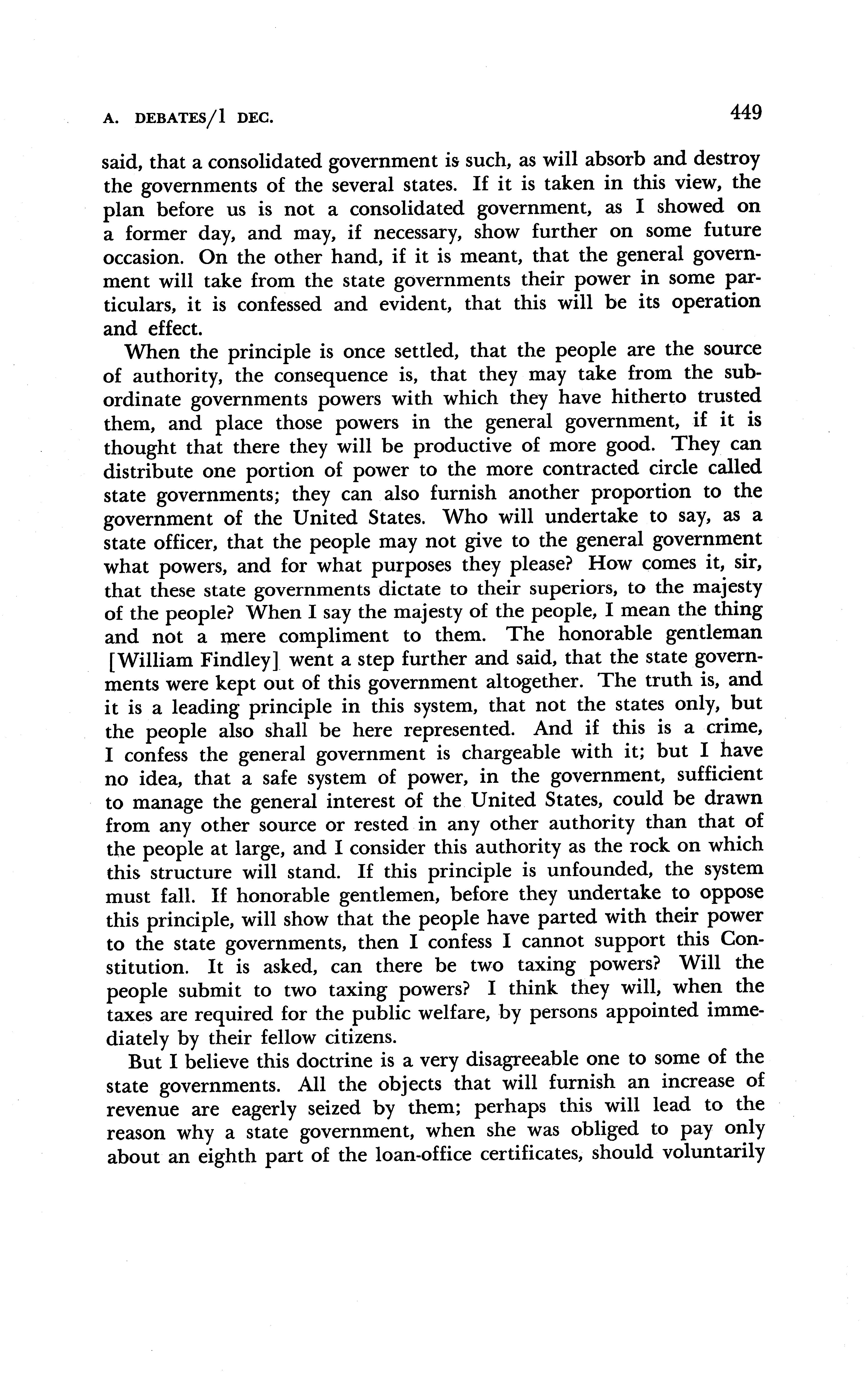 A. DEBATES/1 DEC. 449

said, that a consolidated government is such, as will absorb and destroy the governments of the several states. If it is taken in this view, the plan before us is not a consolidated government, as I showed on a former day, and may, if necessary, show further on some future occasion. On the other hand, if it is meant, that the general government will take from the state governments their power in some particulars, it is confessed and evident, that this will be its operation and effect.

When the principle is once settled, that the people are the source of authority, the consequence is, that they may take from the subordinate governments powers with which they have hitherto trusted them, and place those powers in the general government, if it is thought that there they will be productive of more good. They can distribute one portion of power to the more contracted circle called state governments; they can also furnish another proportion to the government of the United States. Who will undertake to say, as a state officer, that the people may not give to the general government what powers, and for what purposes they please? How comes it, sir, that these state governments dictate to their superiors, to the majesty of the people? When I say the majesty of the people, I mean the thing and not a mere compliment to them. The honorable gentleman [William Findley] went a step further and said, that the state governments were kept out of this government altogether. The truth is, and it is a leading principle in this system, that not the states only, but the people also shall be here represented. And if this is a crime, I confess the general government is chargeable with it; but I have no idea, that a safe system of power, in the government, sufficient to manage the general interest of the United States, could be drawn from any other source or rested in any other authority than that of the people at large, and I consider this authority as the rock on which this structure will stand. If this principle is unfounded, the system must fall. If honorable gentlemen, before they undertake to oppose this principle, will show that the people have parted with their power to the state governments, then I confess I cannot support this Constitution. It is asked, can there be two taxing powers? Will the people submit to two taxing powers? I think they will, when the taxes are required for the public welfare, by persons appointed immediately by their fellow citizens.

But I believe this doctrine is a very disagreeable one to some of the state governments. All the objects that will furnish an increase of revenue are eagerly seized by them; perhaps this will lead to the reason why a state government, when she was obliged to pay only about an eighth part of the loan-office certificates, should voluntarily